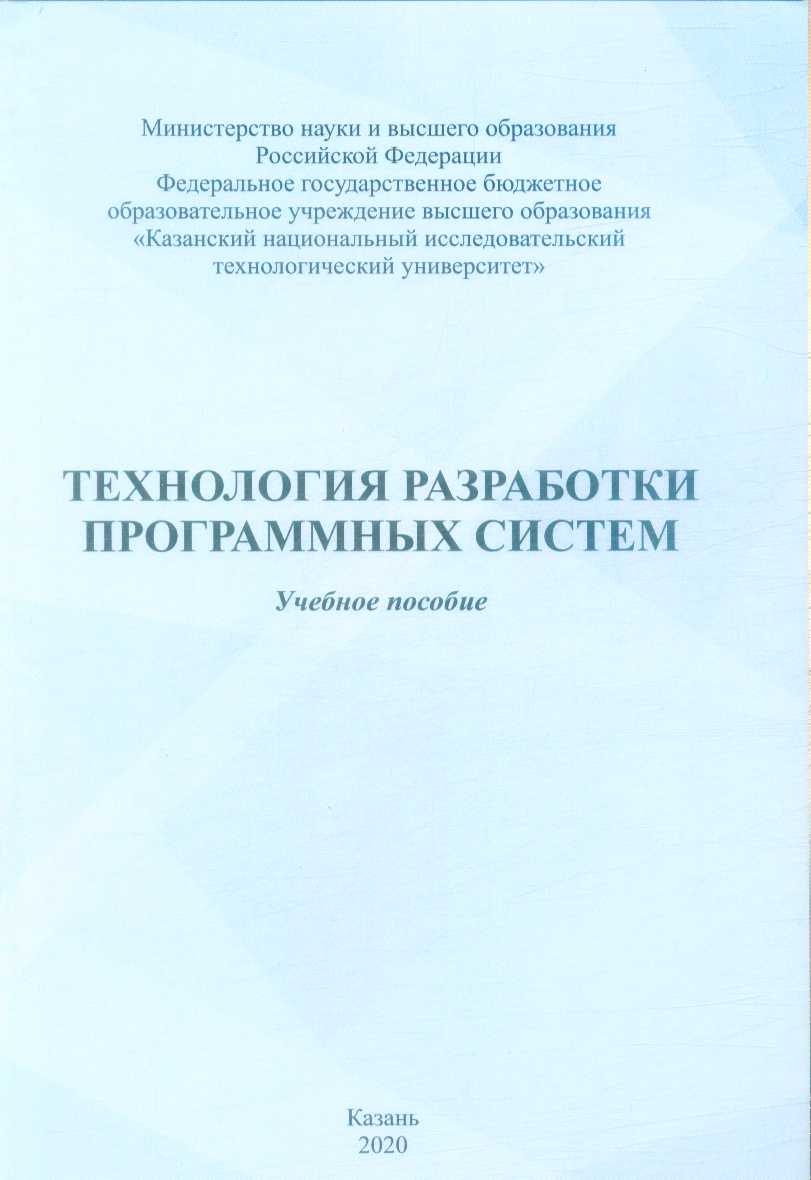 Министерство науки и высшего образования
Российской Федерации
Федеральное государственное бюджетное
образовательное учреждение высшего образования
«Казанский национальный исследовательский
технологический университет»

ТЕХНОЛОГИЯ РАЗРАБОТКИ
ПРОГРАММНЫХ СИСТЕМ

Учебное пособие

Казань
2020